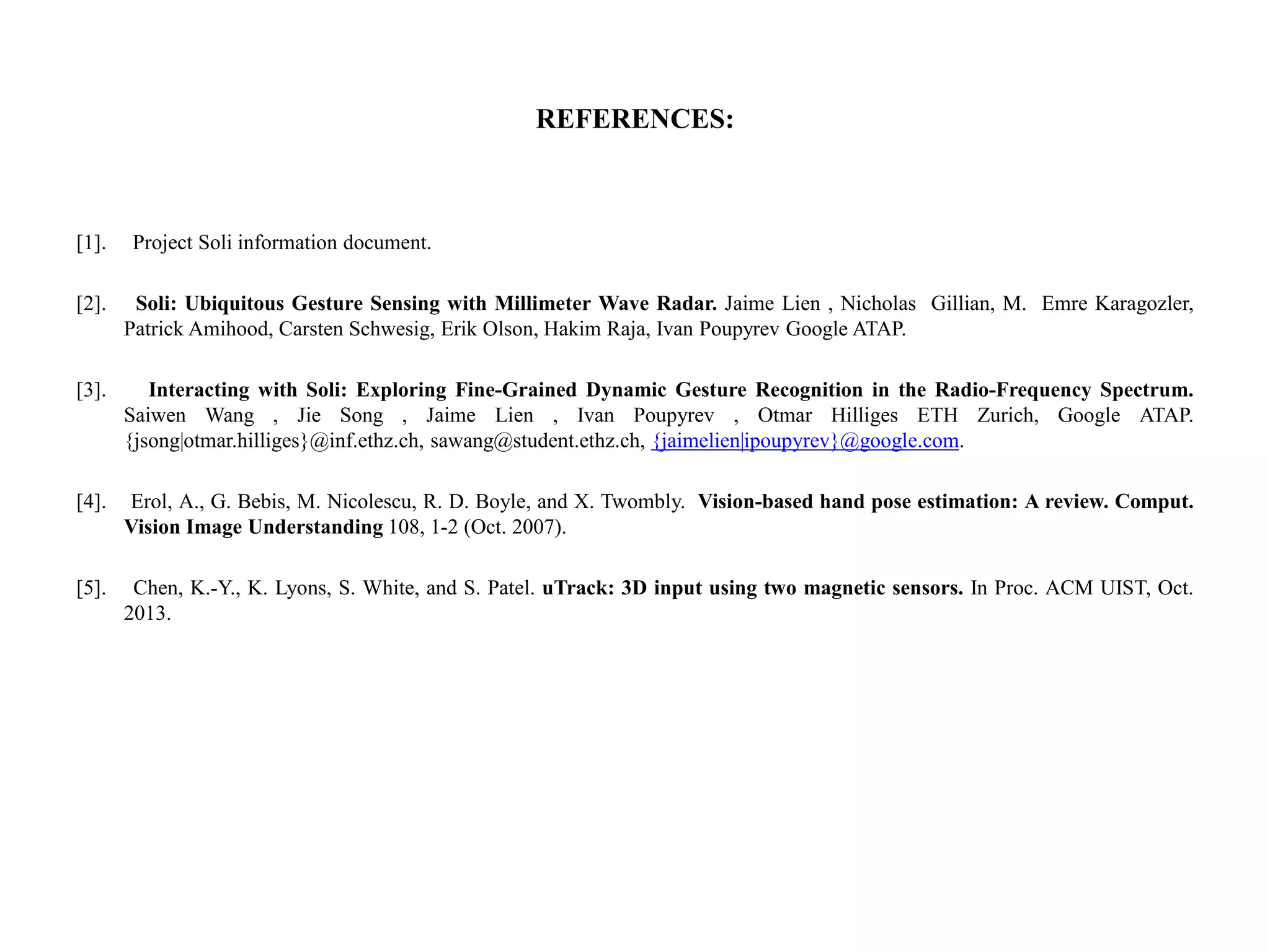 REFERENCES:

[1]. Project Soli information document.

[2]. Soli: Ubiquitous Gesture Sensing with Millimeter Wave Radar. Jaime Lien , Nicholas Gillian, M. Emre Karagozler, Patrick Amihood, Carsten Schwesig, Erik Olson, Hakim Raja, Ivan Poupyrev Google ATAP.

[3]. Interacting with Soli: Exploring Fine-Grained Dynamic Gesture Recognition in the Radio-Frequency Spectrum. Saiwen Wang , Jie Song , Jaime Lien , Ivan Poupyrev , Otmar Hilliges ETH Zurich, Google ATAP. {jsong|otmar.hilliges}@inf.ethz.ch, sawang@student.ethz.ch, {jaimelien|ipoupyrev}@google.com.

[4]. Erol, A., G. Bebis, M. Nicolescu, R. D. Boyle, and X. Twombly. Vision-based hand pose estimation: A review. Comput. Vision Image Understanding 108, 1-2 (Oct. 2007).

[5]. Chen, K.-Y., K. Lyons, S. White, and S. Patel. uTrack: 3D input using two magnetic sensors. In Proc. ACM UIST, Oct. 2013.